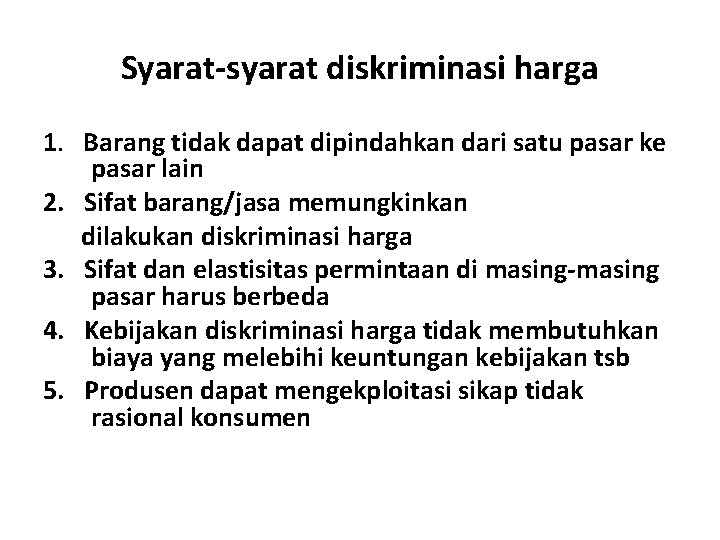 Syarat-syarat diskriminasi harga

1. Barang tidak dapat dipindahkan dari satu pasar ke pasar lain
2. Sifat barang/jasa memungkinkan dilakukan diskriminasi harga
3. Sifat dan elastisitas permintaan di masing-masing pasar harus berbeda
4. Kebijakan diskriminasi harga tidak membutuhkan biaya yang melebihi keuntungan kebijakan tsb
5. Produsen dapat mengekploitasi sikap tidak rasional konsumen